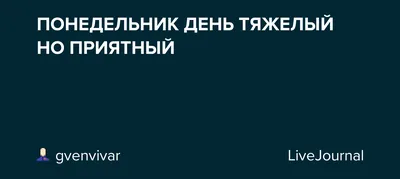 ПОНЕДЕЛЬНИК ДЕНЬ ТЯЖЕЛЫЙ НО ПРИЯТНЫЙ

gvenvivar

LiveJournal